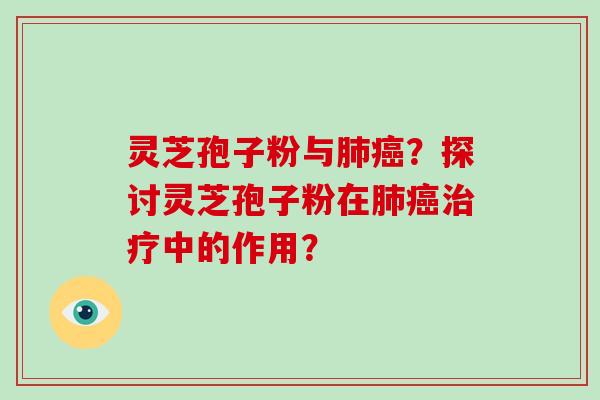 灵芝孢子粉与肺癌？探讨灵芝孢子粉在肺癌治疗中的作用？